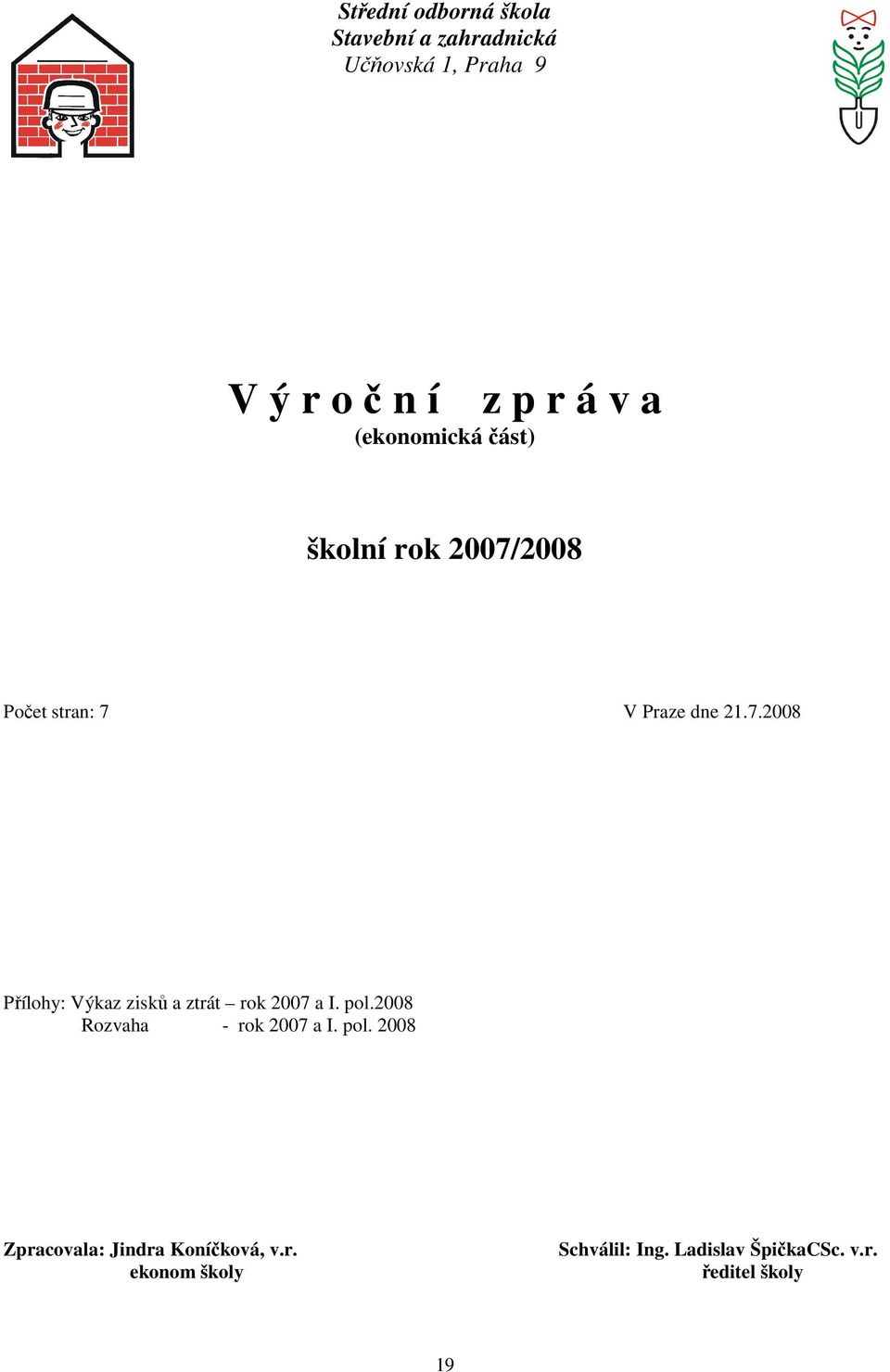 Střední odborná škola
Stavební a zahradnická
Učňovská 1, Praha 9

V ý r o č n í   z p r á v a
(ekonomická část)

školní rok 2007/2008

Počet stran: 7

V Praze dne 21.7.2008

Přílohy: Výkaz zisků a ztrát – rok 2007 a I. pol.2008
Rozvaha - rok 2007 a I. pol. 2008

Zpracovala: Jindra Koníčková, v.r.
ekonom školy

Schválil: Ing. Ladislav ŠpičkaCSc. v.r.
ředitel školy

19